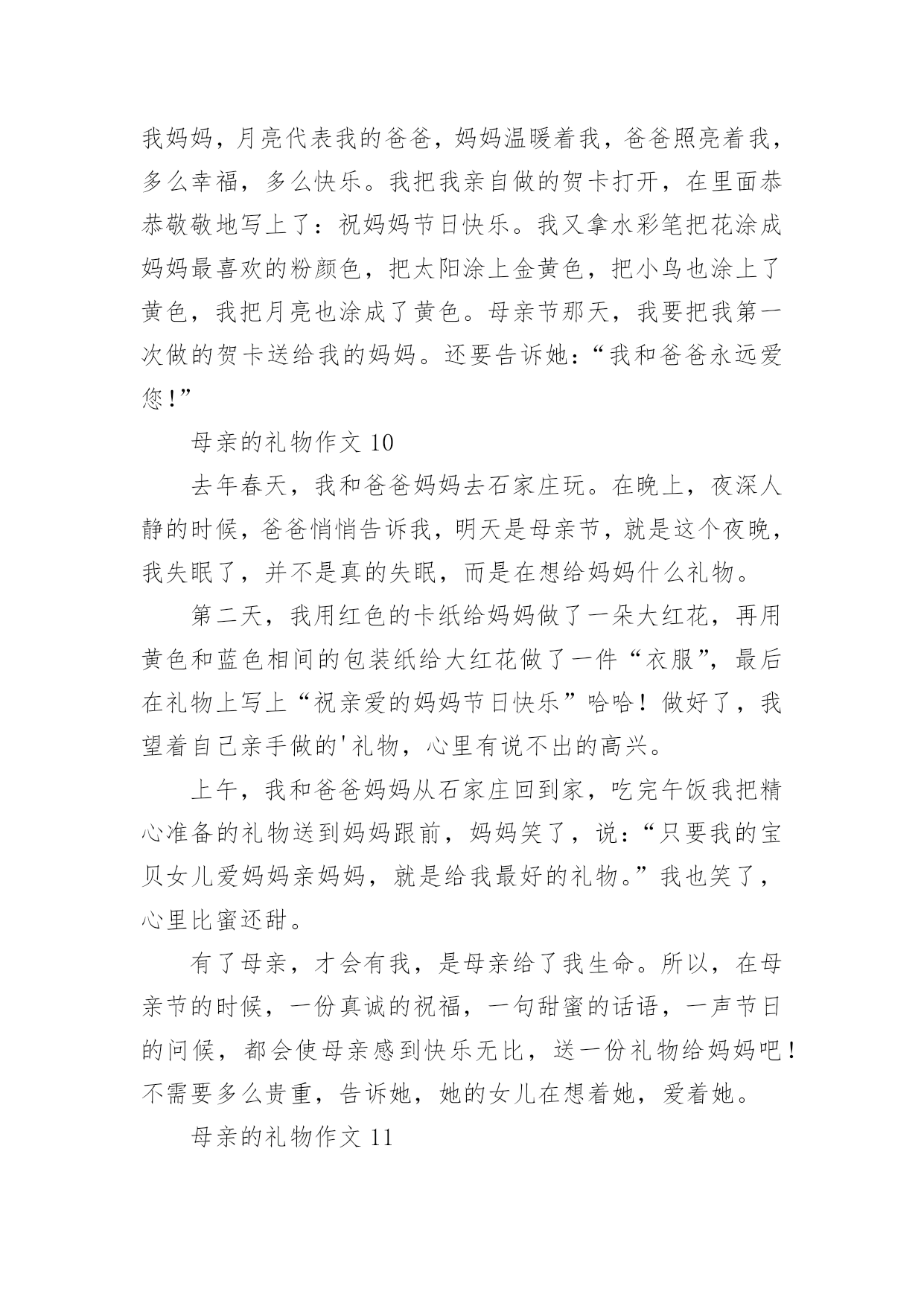 我妈妈，月亮代表我的爸爸，妈妈温暖着我，爸爸照亮着我，多么幸福，多么快乐。我把我亲自做的贺卡打开，在里面恭恭敬敬地写上了：祝妈妈节日快乐。我又拿水彩笔把花涂成妈妈最喜欢的粉颜色，把太阳涂上金黄色，把小鸟也涂上了黄色，我把月亮也涂成了黄色。母亲节那天，我要把我第一次做的贺卡送给我的妈妈。还要告诉她：“我和爸爸永远爱您！”

母亲的礼物作文 10

去年春天，我和爸爸妈妈去石家庄玩。在晚上，夜深人静的时候，爸爸悄悄告诉我，明天是母亲节，就是这个夜晚，我失眠了，并不是真的失眠，而是在想给妈妈什么礼物。

第二天，我用红色的卡纸给妈妈做了一朵大红花，再用黄色和蓝色相间的包装纸给大红花做了一件“衣服”，最后在礼物上写上“祝亲爱的妈妈节日快乐”哈哈！做好了，我望着自己亲手做的'礼物，心里有说不出的高兴。

上午，我和爸爸妈妈从石家庄回到家，吃完午饭我把精心准备的礼物送到妈妈跟前，妈妈笑了，说：“只要我的宝贝女儿爱妈妈亲妈妈，就是给我最好的礼物。”我也笑了，心里比蜜还甜。

有了母亲，才会有我，是母亲给了我生命。所以，在母亲节的时候，一份真诚的祝福，一句甜蜜的话语，一声节日的问候，都会使母亲感到快乐无比，送一份礼物给妈妈吧！不需要多么贵重，告诉她，她的女儿在想着她，爱着她。

母亲的礼物作文 11